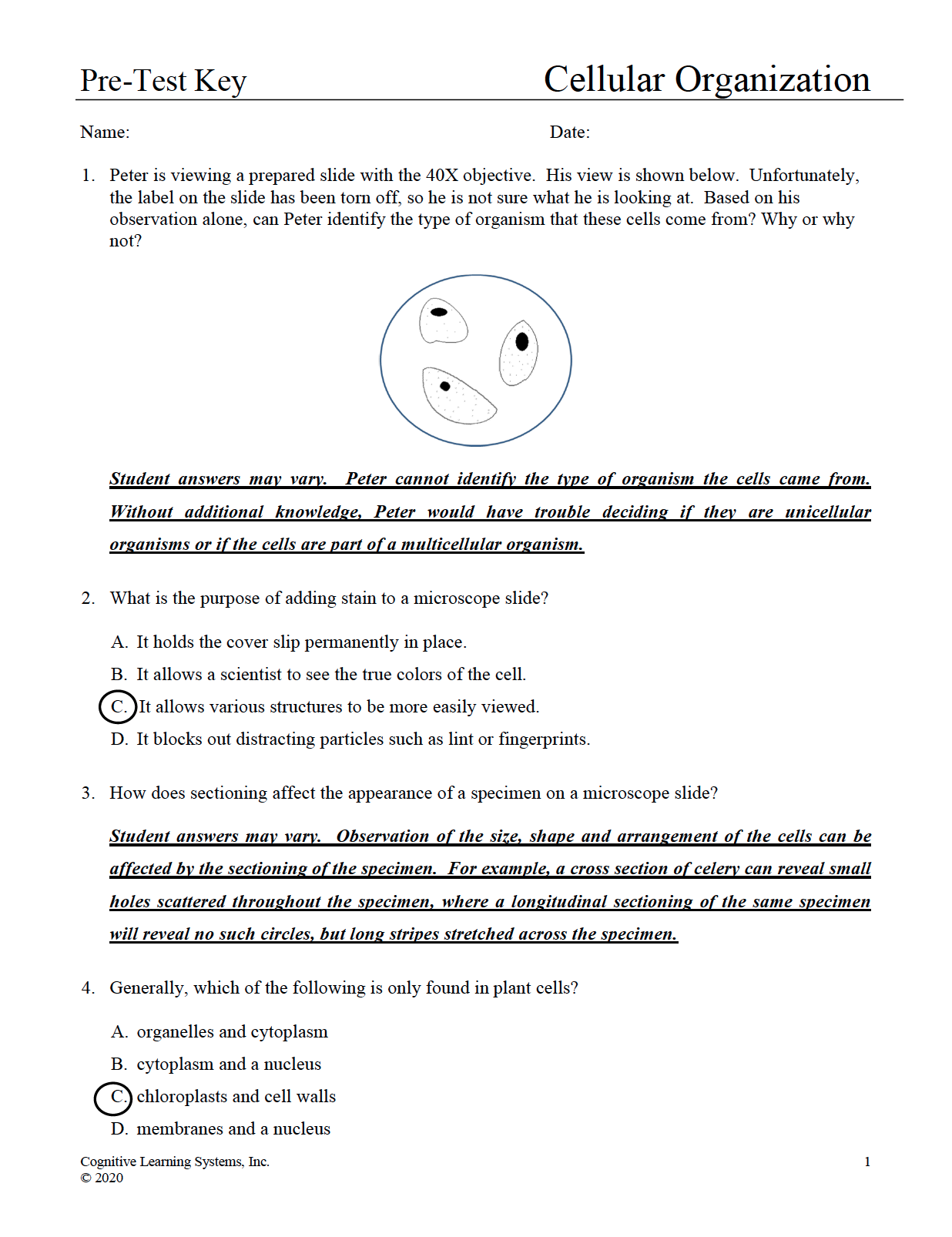 Pre-Test Key

Cellular Organization

Name:

Date:

1. Peter is viewing a prepared slide with the 40X objective. His view is shown below. Unfortunately, the label on the slide has been torn off, so he is not sure what he is looking at. Based on his observation alone, can Peter identify the type of organism that these cells come from? Why or why not?

Student answers may vary. Peter cannot identify the type of organism the cells came from. Without additional knowledge, Peter would have trouble deciding if they are unicellular organisms or if the cells are part of a multicellular organism.

2. What is the purpose of adding stain to a microscope slide?

A. It holds the cover slip permanently in place.

B. It allows a scientist to see the true colors of the cell.

C. It allows various structures to be more easily viewed.

D. It blocks out distracting particles such as lint or fingerprints.

3. How does sectioning affect the appearance of a specimen on a microscope slide?

Student answers may vary. Observation of the size, shape and arrangement of the cells can be affected by the sectioning of the specimen. For example, a cross section of celery can reveal small holes scattered throughout the specimen, where a longitudinal sectioning of the same specimen will reveal no such circles, but long stripes stretched across the specimen.

4. Generally, which of the following is only found in plant cells?

A. organelles and cytoplasm

B. cytoplasm and a nucleus

C. chloroplasts and cell walls

D. membranes and a nucleus

Cognitive Learning Systems, Inc.
© 2020

1